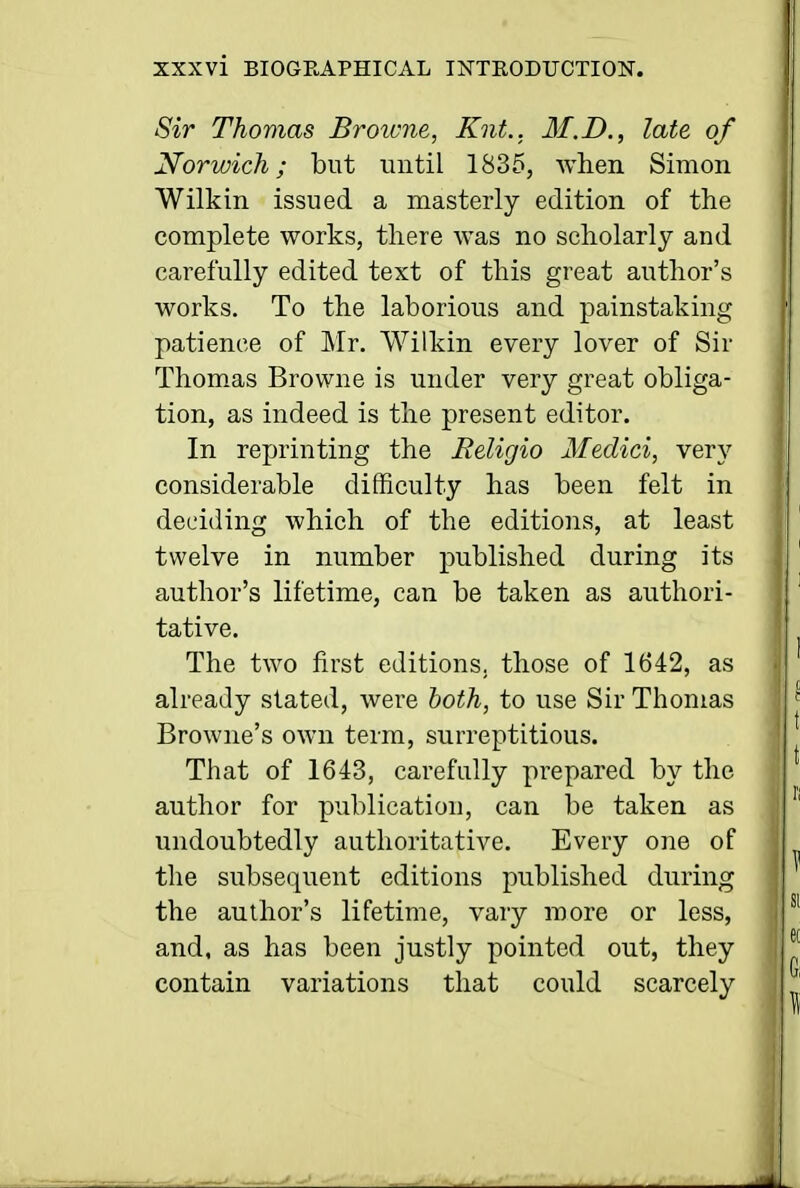 xxxvi BIOGRAPHICAL INTRODUCTION.

Sir Thomas Browne, Knt., M.D., late of Norwich; but until 1835, when Simon Wilkin issued a masterly edition of the complete works, there was no scholarly and carefully edited text of this great author's works. To the laborious and painstaking patience of Mr. Wilkin every lover of Sir Thomas Browne is under very great obligation, as indeed is the present editor.

In reprinting the Religio Medici, very considerable difficulty has been felt in deciding which of the editions, at least twelve in number published during its author's lifetime, can be taken as authoritative.

The two first editions, those of 1642, as already stated, were both, to use Sir Thomas Browne's own term, surreptitious.

That of 1643, carefully prepared by the author for publication, can be taken as undoubtedly authoritative. Every one of the subsequent editions published during the author's lifetime, vary more or less, and, as has been justly pointed out, they contain variations that could scarcely